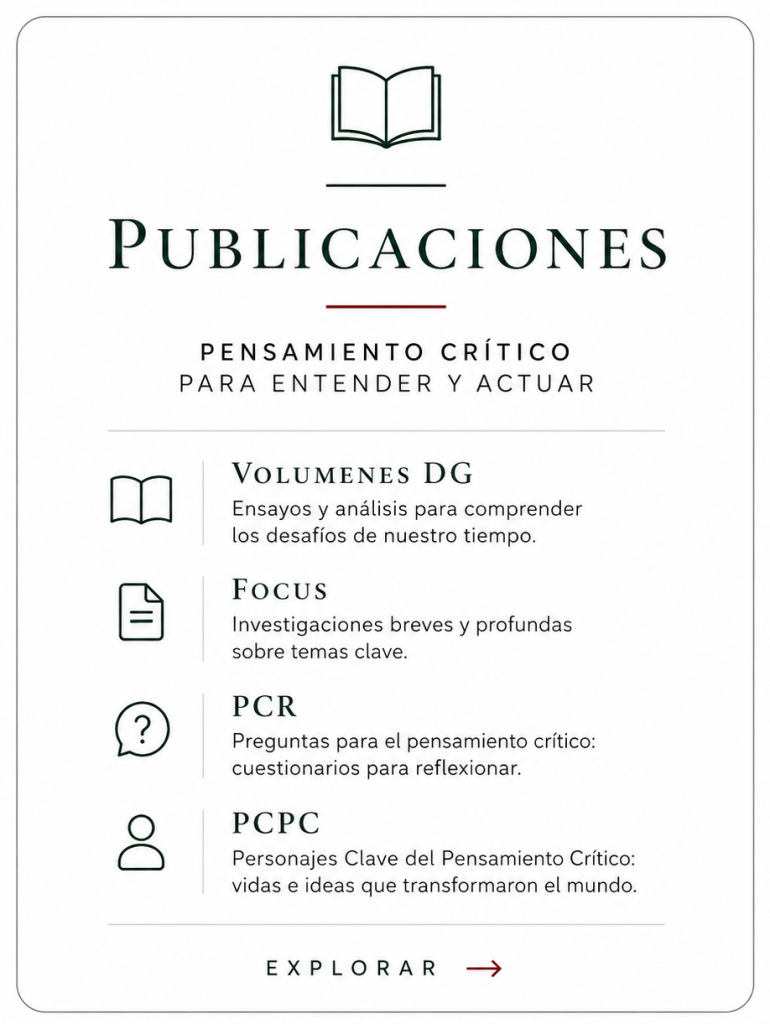 PUBLICACIONES

PENSAMIENTO CRÍTICO
PARA ENTENDER Y ACTUAR

VOLUMENES DG
Ensayos y análisis para comprender los desafíos de nuestro tiempo.

FOCUS
Investigaciones breves y profundas sobre temas clave.

PCR
Preguntas para el pensamiento crítico: cuestionarios para reflexionar.

PCPC
Personajes Clave del Pensamiento Crítico: vidas e ideas que transformaron el mundo.

EXPLORAR →